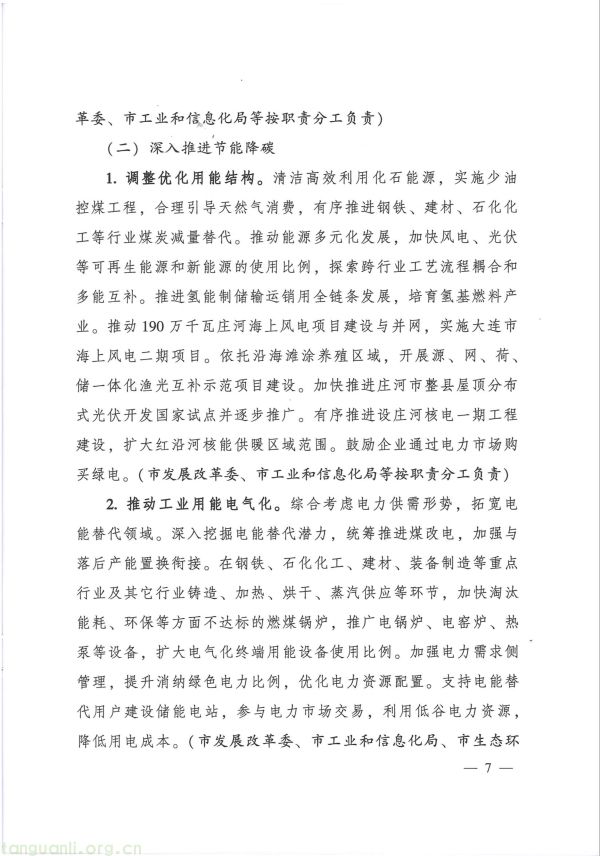 革委、市工业和信息化局等按职责分工负责）

（二）深入推进节能降碳

1. 调整优化用能结构。清洁高效利用化石能源，实施少油控煤工程，合理引导天然气消费，有序推进钢铁、建材、石化化工等行业煤炭减量替代。推动能源多元化发展，加快风电、光伏等可再生能源和新能源的使用比例，探索跨行业工艺流程耦合和多能互补。推进氢能制储输运销用全链条发展，培育氢基燃料产业。推动190万千瓦庄河海上风电项目建设与并网，实施大连市海上风电二期项目。依托沿海滩涂养殖区域，开展源、网、荷、储一体化渔光互补示范项目建设。加快推进庄河市整县屋顶分布式光伏开发国家试点并逐步推广。有序推进设庄河核电一期工程建设，扩大红沿河核能供暖区域范围。鼓励企业通过电力市场购买绿电。（市发展改革委、市工业和信息化局等按职责分工负责）

2. 推动工业用能电气化。综合考虑电力供需形势，拓宽电能替代领域。深入挖掘电能替代潜力，统筹推进煤改电，加强与落后产能置换衔接。在钢铁、石化化工、建材、装备制造等重点行业及其它行业铸造、加热、烘干、蒸汽供应等环节，加快淘汰能耗、环保等方面不达标的燃煤锅炉，推广电锅炉、电窑炉、热泵等设备，扩大电气化终端用能设备使用比例。加强电力需求侧管理，提升消纳绿色电力比例，优化电力资源配置。支持电能替代用户建设储能电站，参与电力市场交易，利用低谷电力资源，降低用电成本。（市发展改革委、市工业和信息化局、市生态环

— 7 —

tanguanli.org.cn